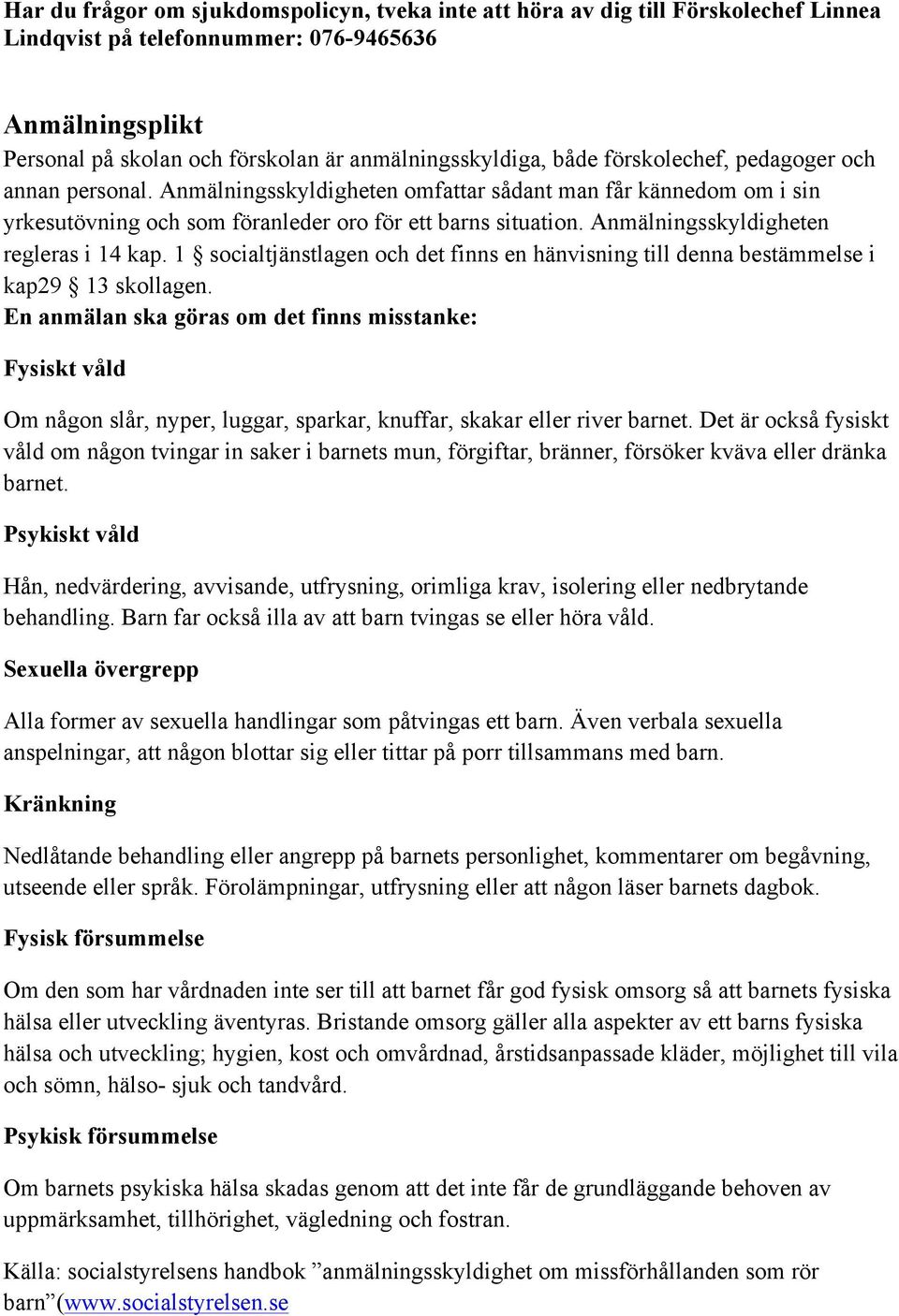 Har du frågor om sjukdomspolicyn, tveka inte att höra av dig till Förskolechef Linnea Lindqvist på telefonnummer: 076-9465636

Anmälningsplikt
Personal på skolan och förskolan är anmälningsskyldiga, både förskolechef, pedagoger och annan personal. Anmälningsskyldigheten omfattar sådant man får kännedom om i sin yrkesutövning och som föranleder oro för ett barns situation. Anmälningsskyldigheten regleras i 14 kap. 1 § socialtjänstlagen och det finns en hänvisning till denna bestämmelse i kap29 § 13 skollagen.
En anmälan ska göras om det finns misstanke:

Fysiskt våld

Om någon slår, nyper, luggar, sparkar, knuffar, skakar eller river barnet. Det är också fysiskt våld om någon tvingar in saker i barnets mun, förgiftar, bränner, försöker kväva eller dränka barnet.

Psykiskt våld

Hån, nedvärdering, avvisande, utfrysning, orimliga krav, isolering eller nedbrytande behandling. Barn far också illa av att barn tvingas se eller höra våld.

Sexuella övergrepp

Alla former av sexuella handlingar som påtvingas ett barn. Även verbala sexuella anspelningar, att någon blottar sig eller tittar på porr tillsammans med barn.

Kränkning

Nedlåtande behandling eller angrepp på barnets personlighet, kommentarer om begåvning, utseende eller språk. Förolämpningar, utfrysning eller att någon läser barnets dagbok.

Fysisk försummelse

Om den som har vårdnaden inte ser till att barnet får god fysisk omsorg så att barnets fysiska hälsa eller utveckling äventyras. Bristande omsorg gäller alla aspekter av ett barns fysiska hälsa och utveckling; hygien, kost och omvårdnad, årstidsanpassade kläder, möjlighet till vila och sömn, hälso- sjuk och tandvård.

Psykisk försummelse

Om barnets psykiska hälsa skadas genom att det inte får de grundläggande behoven av uppmärksamhet, tillhörighet, vägledning och fostran.

Källa: socialstyrelsens handbok ”anmälningsskyldighet om missförhållanden som rör barn”(www.socialstyrelsen.se